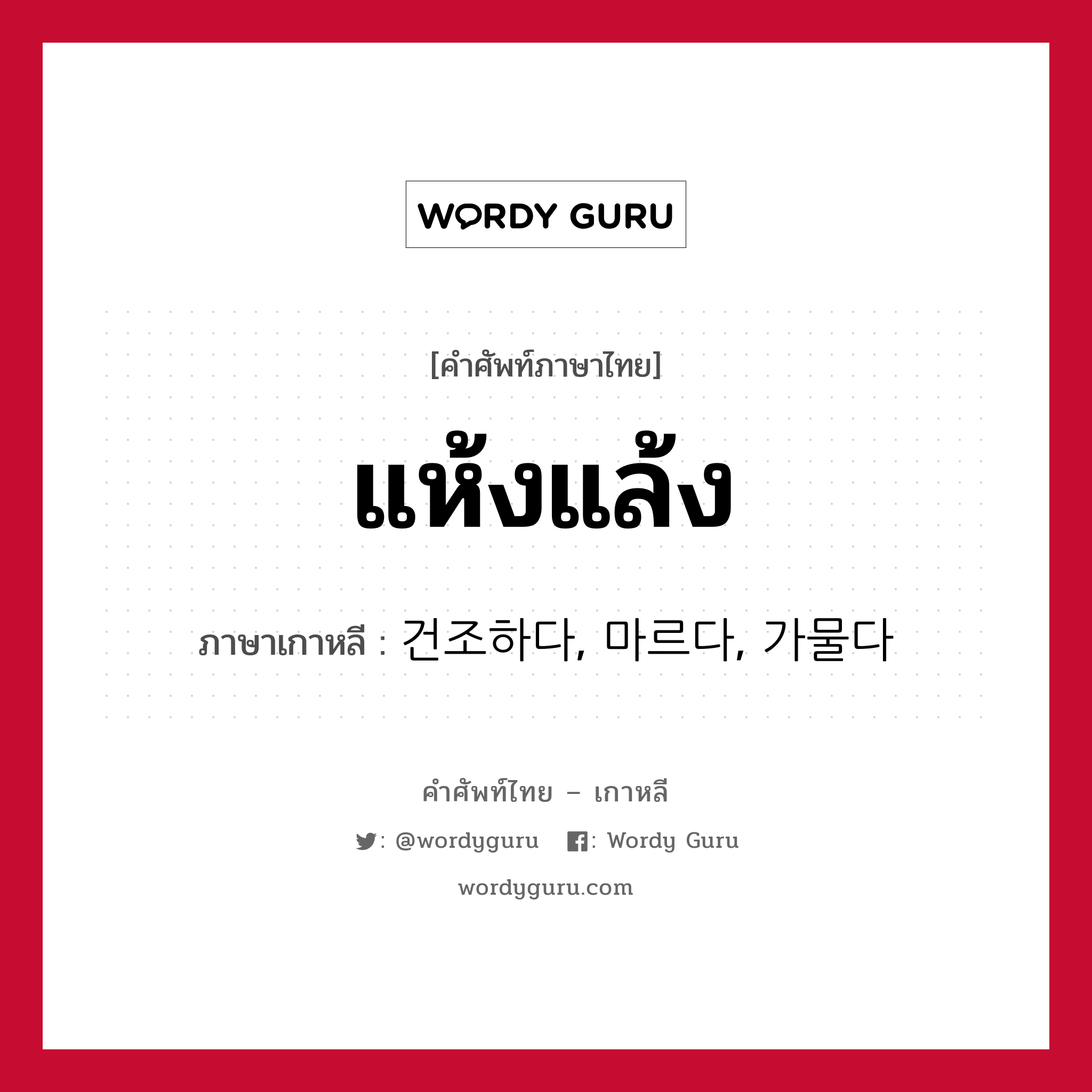 WORDY GURU

[คำศัพท์ภาษาไทย]

แห้งแล้ง

ภาษาเกาหลี : 건조하다, 마르다, 가물다

คำศัพท์ไทย – เกาหลี

: @wordyguru : Wordy Guru

wordyguru.com